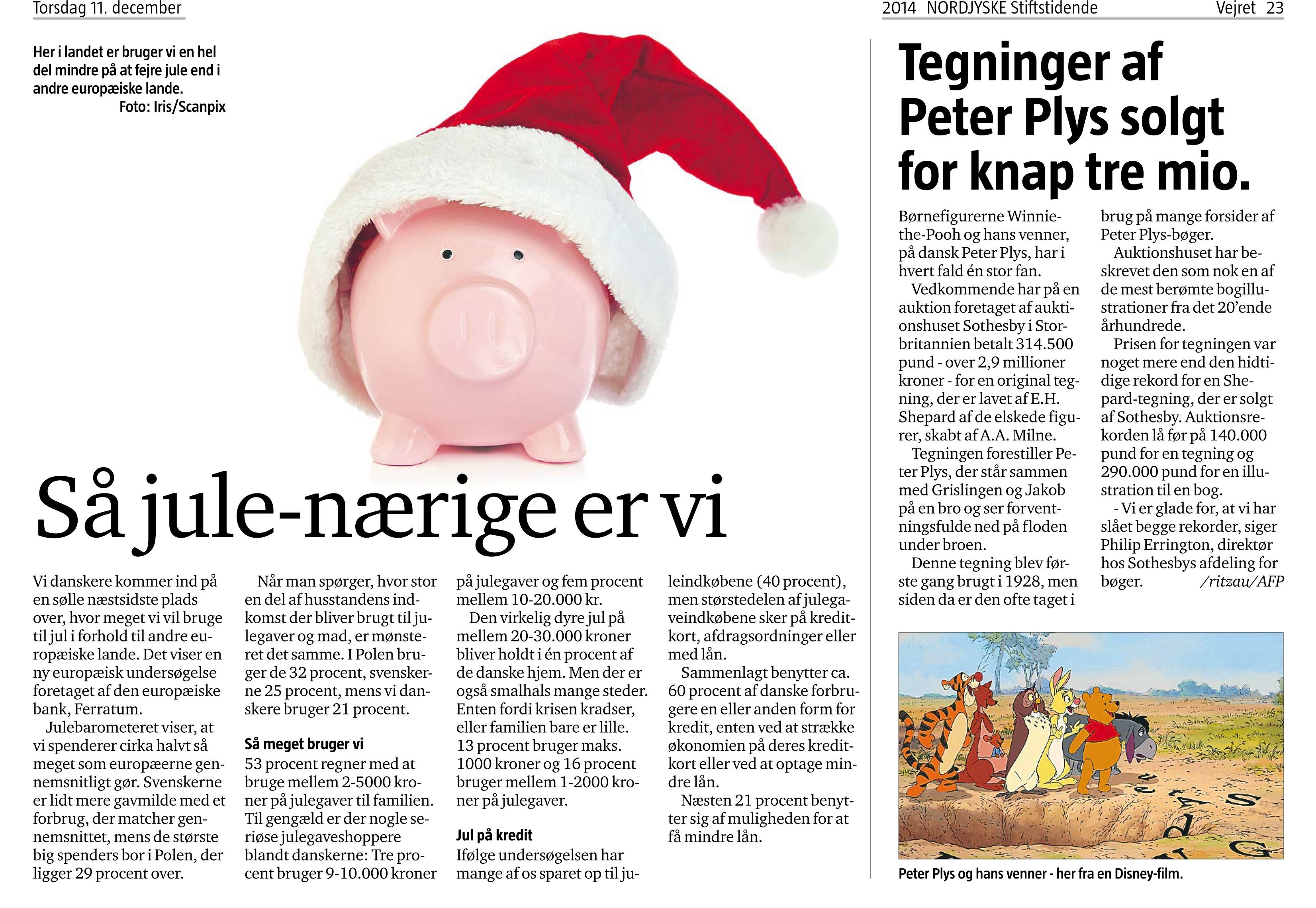 Torsdag 11. december

2014 NORDJYSKE Stiftstidende

Vejret 23

Her i landet er bruger vi en hel del mindre på at fejre jule end i andre europæiske lande.
Foto: Iris/Scanpix

Så jule-nærige er vi

Vi danskere kommer ind på en sølle næstsidste plads over, hvor meget vi vil bruge til jul i forhold til andre europæiske lande. Det viser en ny europæisk undersøgelse foretaget af den europæiske bank, Ferratum.

Julebarometeret viser, at vi spenderer cirka halvt så meget som europæerne gennemsnitligt gør. Svenskerne er lidt mere gavmilde med et forbrug, der matcher gennemsnittet, mens de største big spenders bor i Polen, der ligger 29 procent over.

Når man spørger, hvor stor en del af husstandens indkomst der bliver brugt til julegaver og mad, er mønsteret det samme. I Polen bruger de 32 procent, svenskerne 25 procent, mens vi danskere bruger 21 procent.

Så meget bruger vi

53 procent regner med at bruge mellem 2-5000 kroner på julegaver til familien. Til gengæld er der nogle seriøse julegaveshoppere blandt danskerne: Tre procent bruger 9-10.000 kroner på julegaver og fem procent mellem 10-20.000 kr.

Den virkelig dyre jul på mellem 20-30.000 kroner bliver holdt i én procent af de danske hjem. Men der er også smalhals mange steder. Enten fordi krisen kradser, eller familien bare er lille. 13 procent bruger maks. 1000 kroner og 16 procent bruger mellem 1-2000 kroner på julegaver.

Jul på kredit

Ifølge undersøgelsen har mange af os sparet op til juleindkøbene (40 procent), men størstedelen af julegaveindkøbene sker på kreditkort, afdragsordninger eller med lån.

Sammenlagt benytter ca. 60 procent af danske forbrugere en eller anden form for kredit, enten ved at strække økonomien på deres kreditkort eller ved at optage mindre lån.

Næsten 21 procent benytter sig af muligheden for at få mindre lån.

Tegninger af Peter Plys solgt for knap tre mio.

Børnefigurerne Winnie-the-Pooh og hans venner, på dansk Peter Plys, har i hvert fald én stor fan.

Vedkommende har på en auktion foretaget af auktionshuset Sothesby i Storbritannien betalt 314.500 pund - over 2,9 millioner kroner - for en original tegning, der er lavet af E.H. Shepard af de elskede figurer, skabt af A.A. Milne.

Tegningen forestiller Peter Plys, der står sammen med Grislingen og Jakob på en bro og ser forventningsfulde ned på floden under broen.

Denne tegning blev første gang brugt i 1928, men siden da er den ofte taget i brug på mange forsider af Peter Plys-bøger.

Auktionshuset har beskrevet den som nok en af de mest berømte bogillustrationer fra det 20'ende århundrede.

Prisen for tegningen var noget mere end den hidtidige rekord for en Shepard-tegning, der er solgt af Sothesby. Auktionsrekorden lå før på 140.000 pund for en tegning og 290.000 pund for en illustration til en bog.

- Vi er glade for, at vi har slået begge rekorder, siger Philip Errington, direktør hos Sothesbys afdeling for bøger. /ritzau/AFP

Peter Plys og hans venner - her fra en Disney-film.